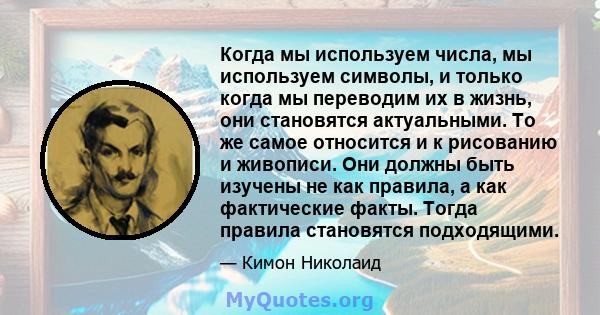 Когда мы используем числа, мы используем символы, и только когда мы переводим их в жизнь, они становятся актуальными. То же самое относится и к рисованию и живописи. Они должны быть изучены не как правила, а как фактические факты. Тогда правила становятся подходящими.

— Кимон Николаид

MyQuotes.org